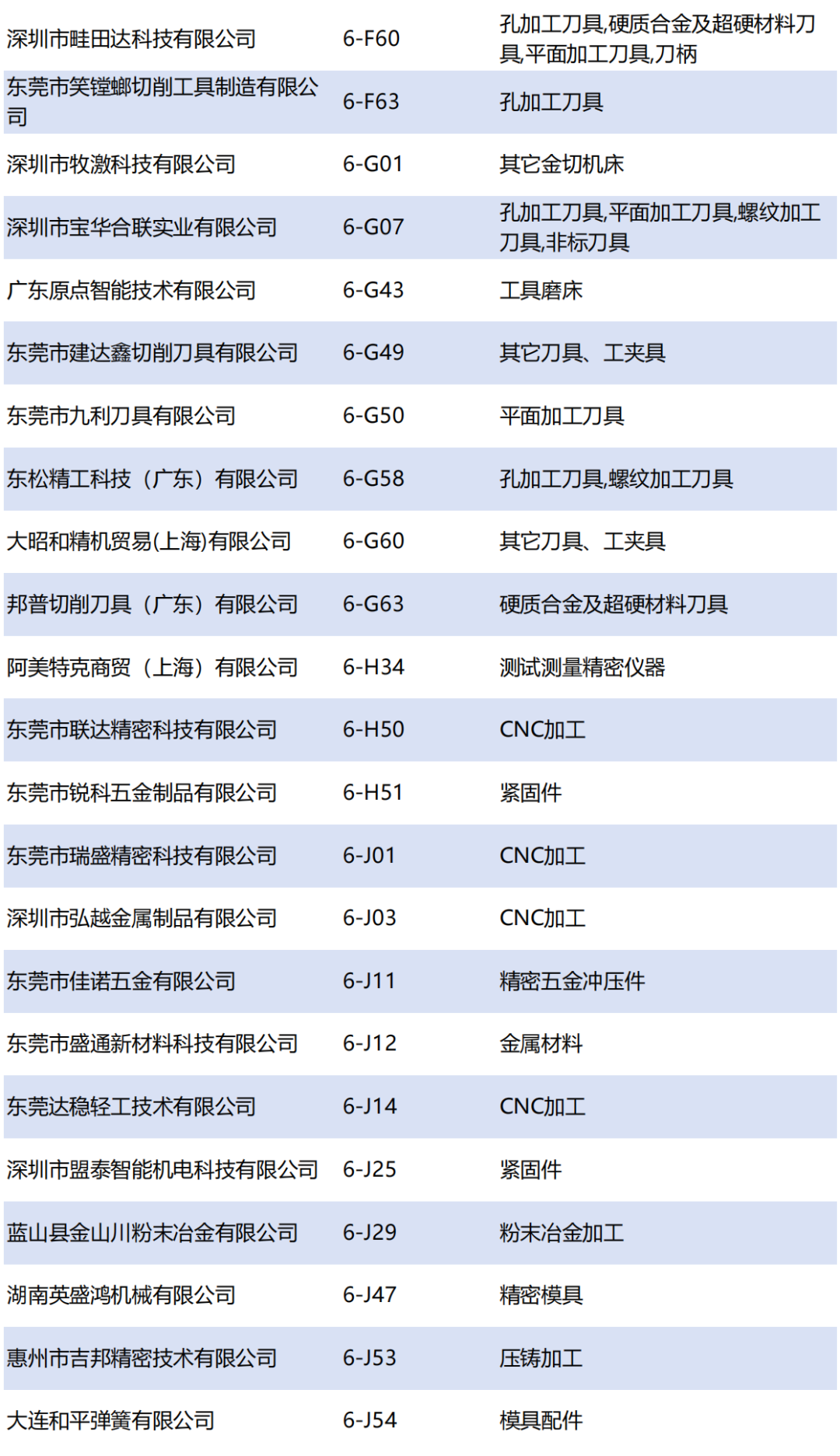 | 深圳市畦田达科技有限公司 | 6-F60 | 孔加工刀具,硬质合金及超硬材料刀具,平面加工刀具,刀柄 |
|---|---|---|
| 东莞市笑镗螂切削工具制造有限公司 | 6-F63 | 孔加工刀具 |
| 深圳市牧激科技有限公司 | 6-G01 | 其它金切机床 |
| 深圳市宝华合联实业有限公司 | 6-G07 | 孔加工刀具,平面加工刀具,螺纹加工刀具,非标刀具 |
| 广东原点智能技术有限公司 | 6-G43 | 工具磨床 |
| 东莞市建达鑫切削刀具有限公司 | 6-G49 | 其它刀具、工夹具 |
| 东莞市九利刀具有限公司 | 6-G50 | 平面加工刀具 |
| 东松精工科技（广东）有限公司 | 6-G58 | 孔加工刀具,螺纹加工刀具 |
| 大昭和精机贸易(上海)有限公司 | 6-G60 | 其它刀具、工夹具 |
| 邦普切削刀具（广东）有限公司 | 6-G63 | 硬质合金及超硬材料刀具 |
| 阿美特克商贸（上海）有限公司 | 6-H34 | 测试测量精密仪器 |
| 东莞市联达精密科技有限公司 | 6-H50 | CNC加工 |
| 东莞市锐科五金制品有限公司 | 6-H51 | 紧固件 |
| 东莞市瑞盛精密科技有限公司 | 6-J01 | CNC加工 |
| 深圳市弘越金属制品有限公司 | 6-J03 | CNC加工 |
| 东莞市佳诺五金有限公司 | 6-J11 | 精密五金冲压件 |
| 东莞市盛通新材料科技有限公司 | 6-J12 | 金属材料 |
| 东莞达稳轻工技术有限公司 | 6-J14 | CNC加工 |
| 深圳市盟泰智能机电科技有限公司 | 6-J25 | 紧固件 |
| 蓝山县金山川粉末冶金有限公司 | 6-J29 | 粉末冶金加工 |
| 湖南英盛鸿机械有限公司 | 6-J47 | 精密模具 |
| 惠州市吉邦精密技术有限公司 | 6-J53 | 压铸加工 |
| 大连和平弹簧有限公司 | 6-J54 | 模具配件 |